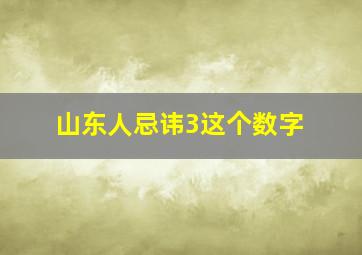 山东人忌讳3这个数字